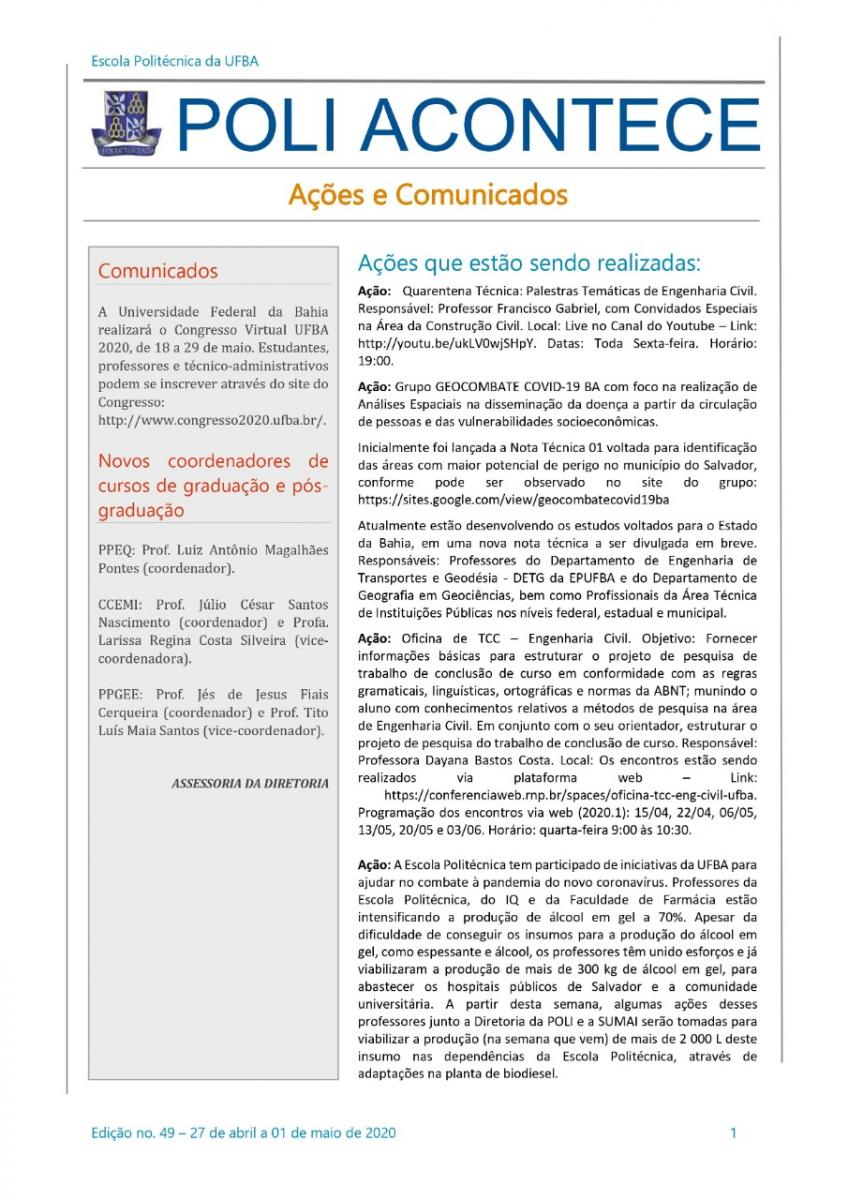 Escola Politécnica da UFBA

POLI ACONTECE

Ações e Comunicados

Comunicados

A Universidade Federal da Bahia realizará o Congresso Virtual UFBA 2020, de 18 a 29 de maio. Estudantes, professores e técnico-administrativos podem se inscrever através do site do Congresso: http://www.congresso2020.ufba.br/.

Novos coordenadores de cursos de graduação e pós-graduação

PPEQ: Prof. Luiz Antônio Magalhães Pontes (coordenador).

CCEMI: Prof. Júlio César Santos Nascimento (coordenador) e Profa. Larissa Regina Costa Silveira (vice-coordenadora).

PPGEE: Prof. Jés de Jesus Fiais Cerqueira (coordenador) e Prof. Tito Luís Maia Santos (vice-coordenador).

ASSESSORIA DA DIRETORIA

Ações que estão sendo realizadas:

Ação: Quarentena Técnica: Palestras Temáticas de Engenharia Civil. Responsável: Professor Francisco Gabriel, com Convidados Especiais na Área da Construção Civil. Local: Live no Canal do Youtube – Link: http://youtu.be/ukLV0wjSHpY. Datas: Toda Sexta-feira. Horário: 19:00.

Ação: Grupo GEOCOMBATE COVID-19 BA com foco na realização de Análises Espaciais na disseminação da doença a partir da circulação de pessoas e das vulnerabilidades socioeconômicas.

Inicialmente foi lançada a Nota Técnica 01 voltada para identificação das áreas com maior potencial de perigo no município do Salvador, conforme pode ser observado no site do grupo: https://sites.google.com/view/geocombatecovid19ba

Atualmente estão desenvolvendo os estudos voltados para o Estado da Bahia, em uma nova nota técnica a ser divulgada em breve. Responsáveis: Professores do Departamento de Engenharia de Transportes e Geodésia - DETG da EPUFBA e do Departamento de Geografia em Geociências, bem como Profissionais da Área Técnica de Instituições Públicas nos níveis federal, estadual e municipal.

Ação: Oficina de TCC – Engenharia Civil. Objetivo: Fornecer informações básicas para estruturar o projeto de pesquisa de trabalho de conclusão de curso em conformidade com as regras gramaticais, linguísticas, ortográficas e normas da ABNT; munindo o aluno com conhecimentos relativos a métodos de pesquisa na área de Engenharia Civil. Em conjunto com o seu orientador, estruturar o projeto de pesquisa do trabalho de conclusão de curso. Responsável: Professora Dayana Bastos Costa. Local: Os encontros estão sendo realizados via plataforma web – Link: https://conferenciaweb.rnp.br/spaces/oficina-tcc-eng-civil-ufba. Programação dos encontros via web (2020.1): 15/04, 22/04, 06/05, 13/05, 20/05 e 03/06. Horário: quarta-feira 9:00 às 10:30.

Ação: A Escola Politécnica tem participado de iniciativas da UFBA para ajudar no combate à pandemia do novo coronavírus. Professores da Escola Politécnica, do IQ e da Faculdade de Farmácia estão intensificando a produção de álcool em gel a 70%. Apesar da dificuldade de conseguir os insumos para a produção do álcool em gel, como espessante e álcool, os professores têm unido esforços e já viabilizaram a produção de mais de 300 kg de álcool em gel, para abastecer os hospitais públicos de Salvador e a comunidade universitária. A partir desta semana, algumas ações desses professores junto a Diretoria da POLI e a SUMAI serão tomadas para viabilizar a produção (na semana que vem) de mais de 2 000 L deste insumo nas dependências da Escola Politécnica, através de adaptações na planta de biodiesel.

Edição no. 49 – 27 de abril a 01 de maio de 2020

1